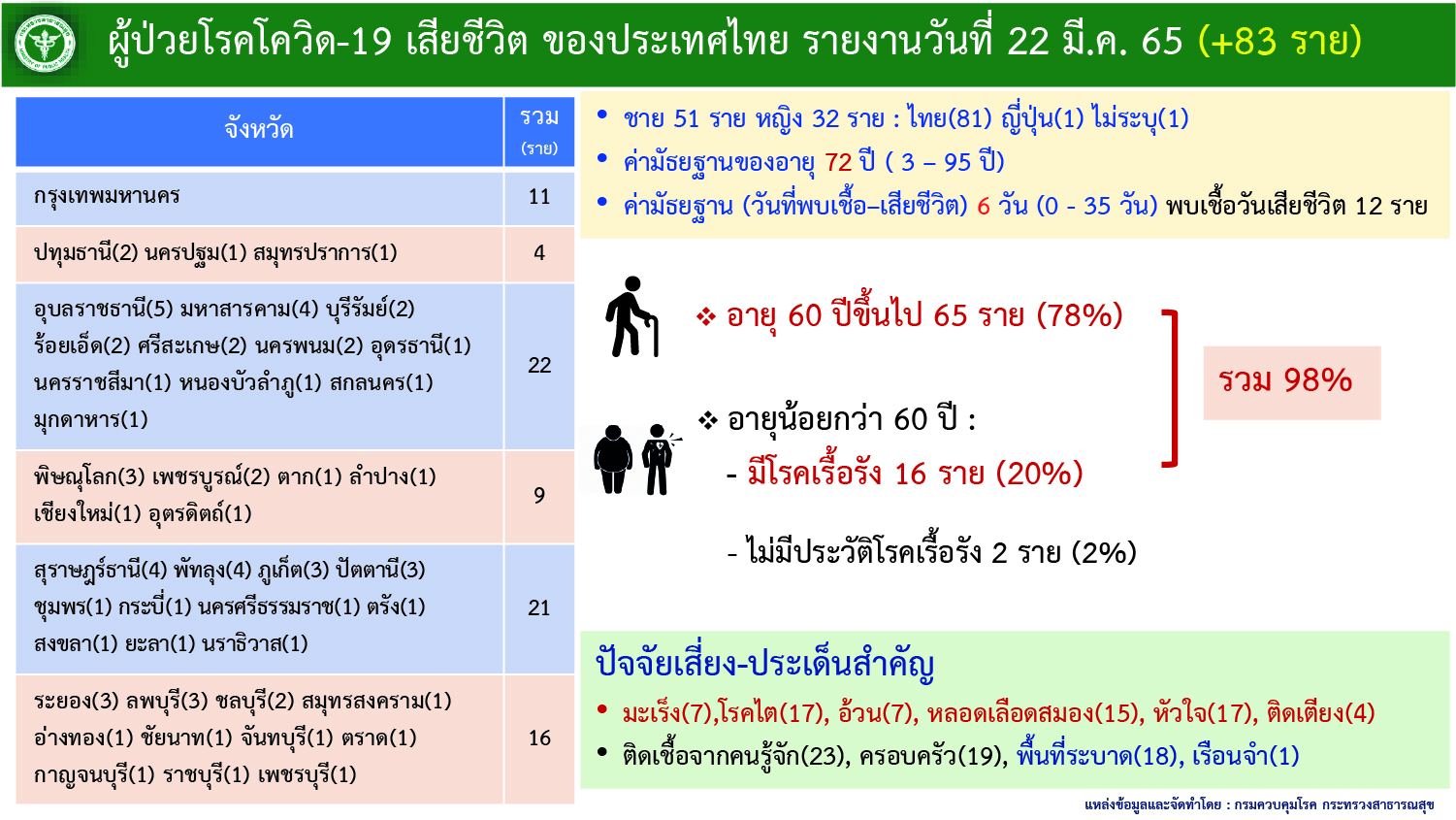 ผู้ป่วยโรคโควิด-19 เสียชีวิต ของประเทศไทย รายงานวันที่ 22 มี.ค. 65 (+83 ราย)

| จังหวัด | รวม (ราย) |
|---|---|
| กรุงเทพมหานคร | 11 |
| ปทุมธานี(2) นครปฐม(1) สมุทรปราการ(1) | 4 |
| อุบลราชธานี(5) มหาสารคาม(4) บุรีรัมย์(2) ร้อยเอ็ด(2) ศรีสะเกษ(2) นครพนม(2) อุดรธานี(1) นครราชสีมา(1) หนองบัวลำภู(1) สกลนคร(1) มุกดาหาร(1) | 22 |
| พิษณุโลก(3) เพชรบูรณ์(2) ตาก(1) ลำปาง(1) เชียงใหม่(1) อุตรดิตถ์(1) | 9 |
| สุราษฎร์ธานี(4) พัทลุง(4) ภูเก็ต(3) ปัตตานี(3) ชุมพร(1) กระบี่(1) นครศรีธรรมราช(1) ตรัง(1) สงขลา(1) ยะลา(1) นราธิวาส(1) | 21 |
| ระยอง(3) ลพบุรี(3) ชลบุรี(2) สมุทรสงคราม(1) อ่างทอง(1) ชัยนาท(1) จันทบุรี(1) ตราด(1) กาญจนบุรี(1) ราชบุรี(1) เพชรบุรี(1) | 16 |

• ชาย 51 ราย หญิง 32 ราย : ไทย(81) ญี่ปุ่น(1) ไม่ระบุ(1)
• ค่ามัธยฐานของอายุ 72 ปี ( 3 – 95 ปี)
• ค่ามัธยฐาน (วันที่พบเชื้อ–เสียชีวิต) 6 วัน (0 - 35 วัน) พบเชื้อวันเสียชีวิต 12 ราย

❖ อายุ 60 ปีขึ้นไป 65 ราย (78%)

❖ อายุน้อยกว่า 60 ปี :
- มีโรคเรื้อรัง 16 ราย (20%)
- ไม่มีประวัติโรคเรื้อรัง 2 ราย (2%)

รวม 98%

ปัจจัยเสี่ยง-ประเด็นสำคัญ
• มะเร็ง(7),โรคไต(17), อ้วน(7), หลอดเลือดสมอง(15), หัวใจ(17), ติดเตียง(4)
• ติดเชื้อจากคนรู้จัก(23), ครอบครัว(19), พื้นที่ระบาด(18), เรือนจำ(1)

แหล่งข้อมูลและจัดทำโดย : กรมควบคุมโรค กระทรวงสาธารณสุข